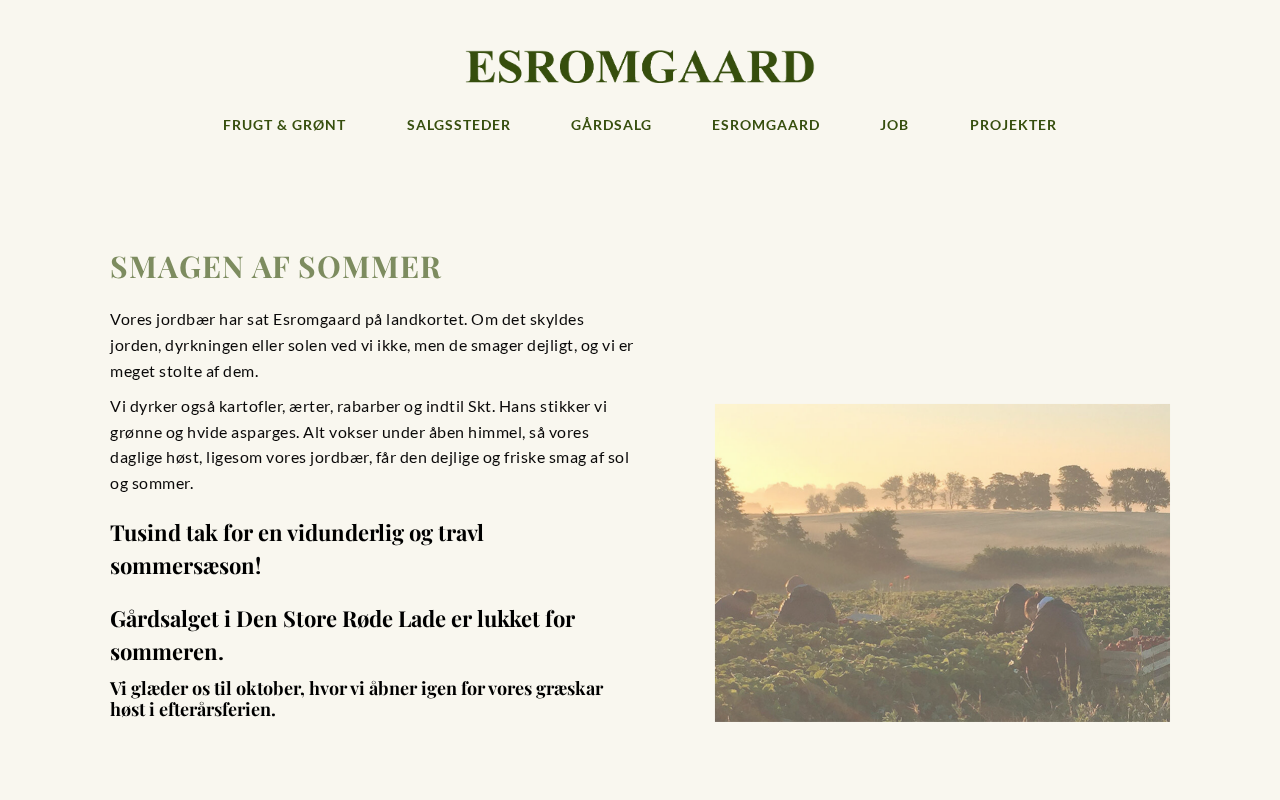 ESROMGAARD

FRUGT & GRØNT
SALGSSTEDER
GÅRDSALG
ESROMGAARD
JOB
PROJEKTER

SMAGEN AF SOMMER

Vores jordbær har sat Esromgaard på landkortet. Om det skyldes jorden, dyrkningen eller solen ved vi ikke, men de smager dejligt, og vi er meget stolte af dem.

Vi dyrker også kartofler, ærter, rabarber og indtil Skt. Hans stikker vi grønne og hvide asparges. Alt vokser under åben himmel, så vores daglige høst, ligesom vores jordbær, får den dejlige og friske smag af sol og sommer.

Tusind tak for en vidunderlig og travl sommersæson!

Gårdsalget i Den Store Røde Lade er lukket for sommeren.

Vi glæder os til oktober, hvor vi åbner igen for vores græskar høst i efterårsferien.